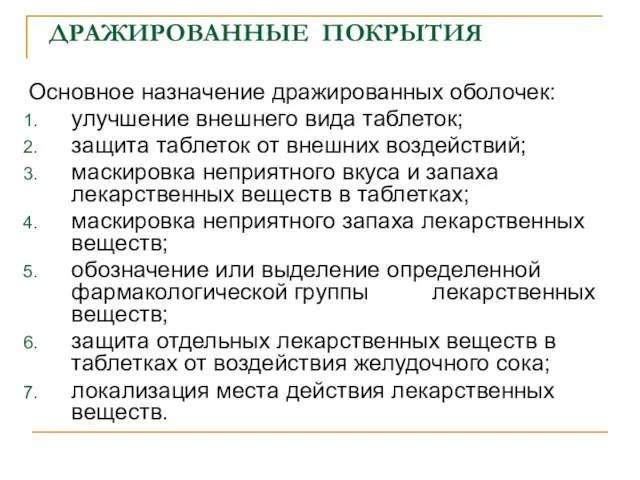 ДРАЖИРОВАННЫЕ ПОКРЫТИЯ

Основное назначение дражированных оболочек:
1. улучшение внешнего вида таблеток;
2. защита таблеток от внешних воздействий;
3. маскировка неприятного вкуса и запаха лекарственных веществ в таблетках;
4. маскировка неприятного запаха лекарственных веществ;
5. обозначение или выделение определенной фармакологической группы лекарственных веществ;
6. защита отдельных лекарственных веществ в таблетках от воздействия желудочного сока;
7. локализация места действия лекарственных веществ.